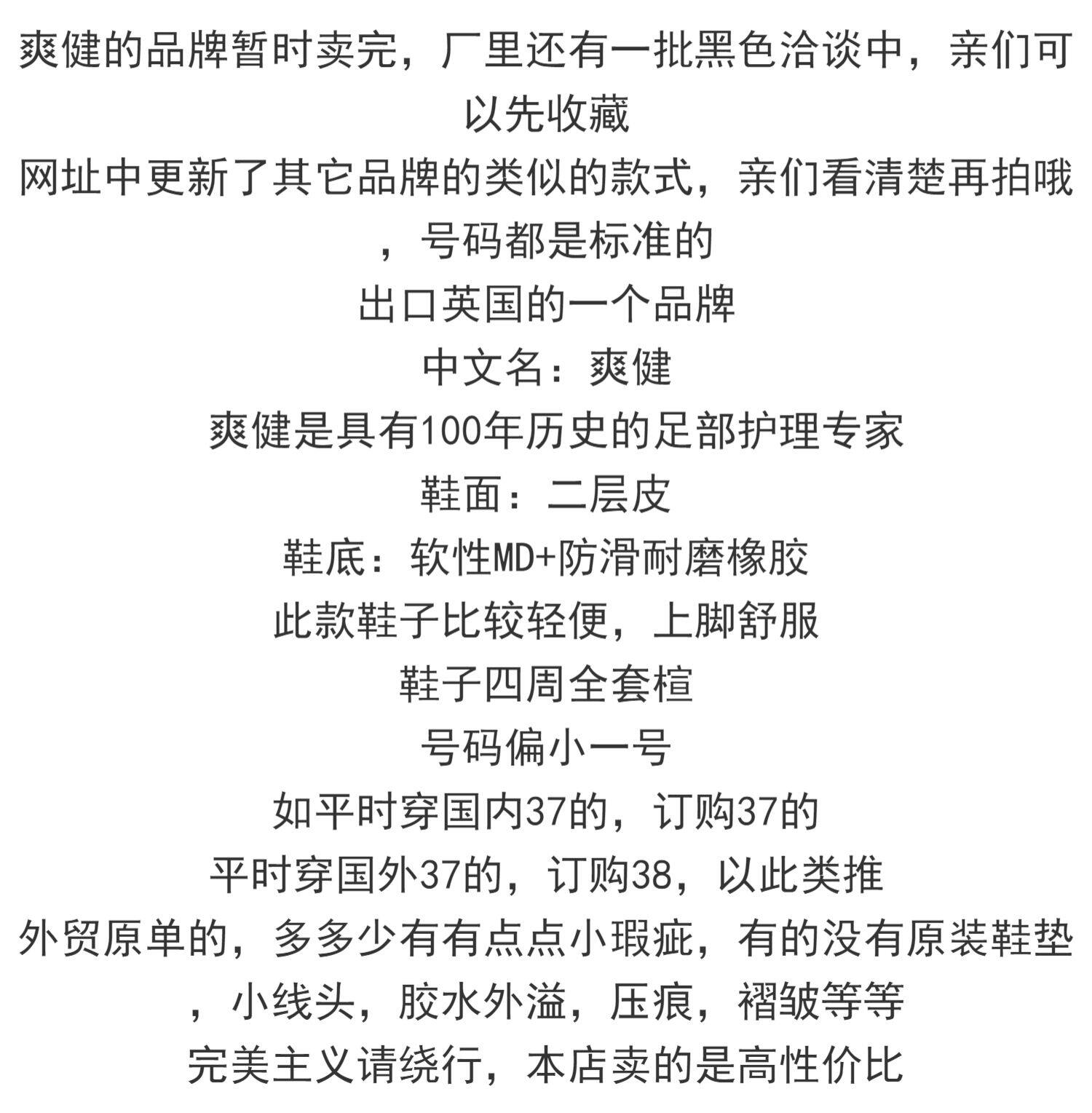 爽健的品牌暂时卖完，厂里还有一批黑色洽谈中，亲们可以先收藏
网址中更新了其它品牌的类似的款式，亲们看清楚再拍哦，号码都是标准的
出口英国的一个品牌
中文名：爽健
爽健是具有100年历史的足部护理专家
鞋面：二层皮
鞋底：软性MD+防滑耐磨橡胶
此款鞋子比较轻便，上脚舒服
鞋子四周全套楦
号码偏小一号
如平时穿国内37的，订购37的
平时穿国外37的，订购38，以此类推
外贸原单的，多多少有有点点小瑕疵，有的没有原装鞋垫，小线头，胶水外溢，压痕，褶皱等等
完美主义请绕行，本店卖的是高性价比